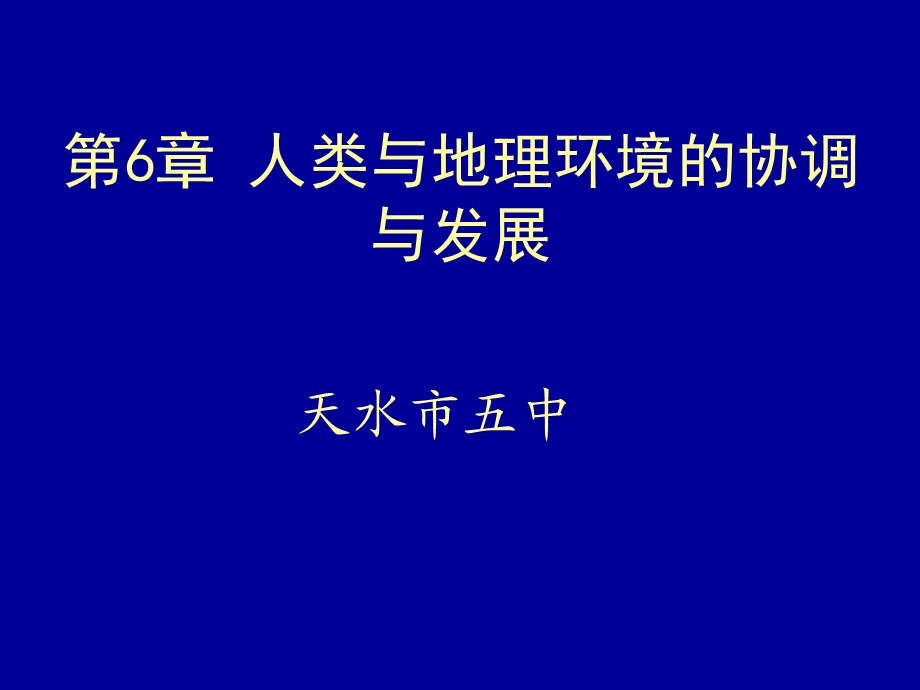 第6章 人类与地理环境的协调与发展

天水市五中